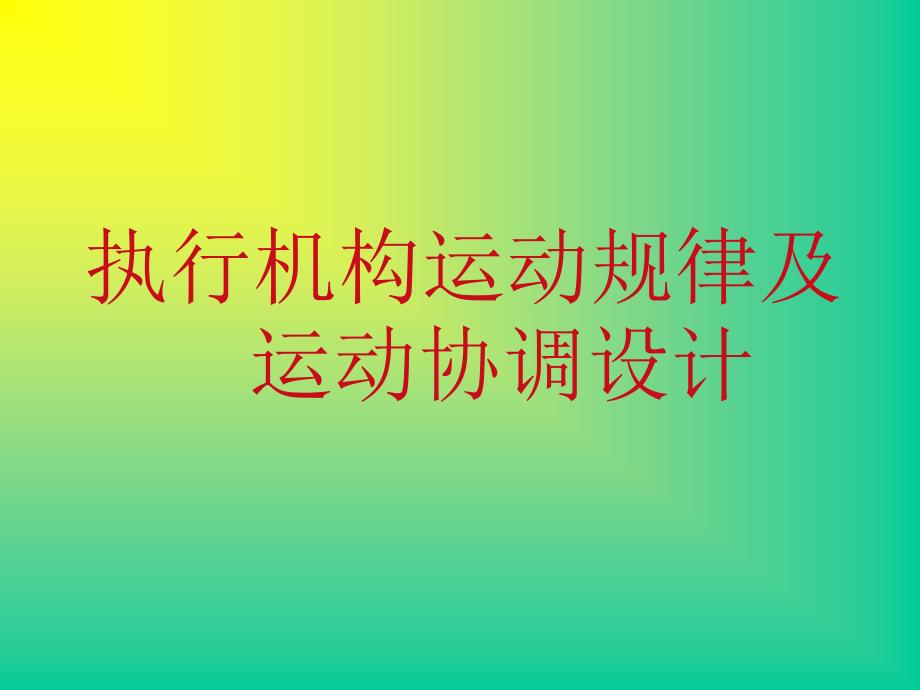 执行机构运动规律及运动协调设计